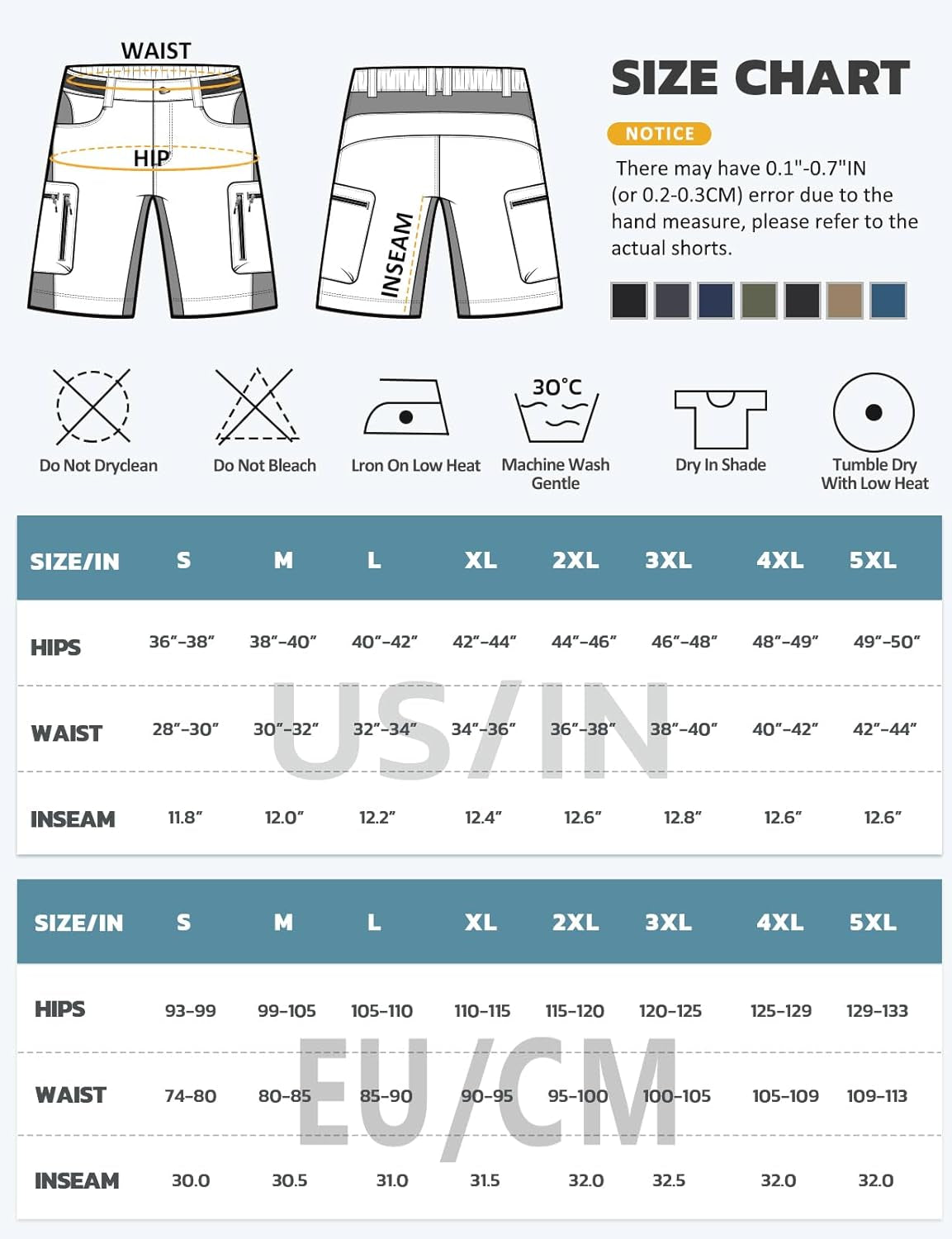 WAIST

HIP

INSEAM

SIZE CHART

NOTICE

There may have 0.1"-0.7"IN (or 0.2-0.3CM) error due to the hand measure, please refer to the actual shorts.

Do Not Dryclean

Do Not Bleach

Lron On Low Heat

30°C

Machine Wash Gentle

Dry In Shade

Tumble Dry With Low Heat

| SIZE/IN | S | M | L | XL | 2XL | 3XL | 4XL | 5XL |
|---|---|---|---|---|---|---|---|---|
| HIPS | 36"-38" | 38"-40" | 40"-42" | 42"-44" | 44"-46" | 46"-48" | 48"-49" | 49"-50" |
| WAIST | 28"-30" | 30"-32" | 32"-34" | 34"-36" | 36"-38" | 38"-40" | 40"-42" | 42"-44" |
| INSEAM | 11.8" | 12.0" | 12.2" | 12.4" | 12.6" | 12.8" | 12.6" | 12.6" |

US/IN

| SIZE/IN | S | M | L | XL | 2XL | 3XL | 4XL | 5XL |
|---|---|---|---|---|---|---|---|---|
| HIPS | 93-99 | 99-105 | 105-110 | 110-115 | 115-120 | 120-125 | 125-129 | 129-133 |
| WAIST | 74-80 | 80-85 | 85-90 | 90-95 | 95-100 | 100-105 | 105-109 | 109-113 |
| INSEAM | 30.0 | 30.5 | 31.0 | 31.5 | 32.0 | 32.5 | 32.0 | 32.0 |

EU/CM